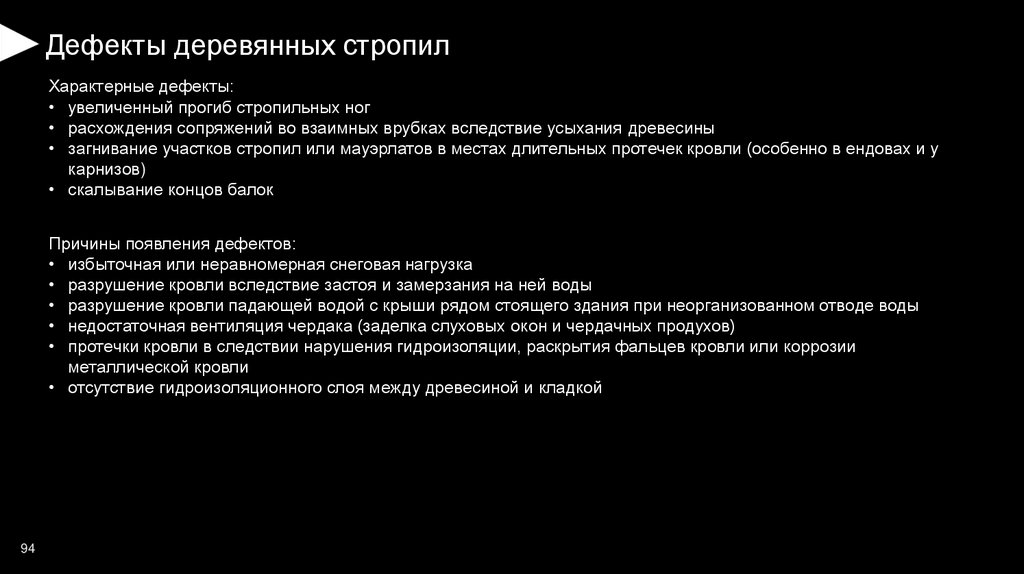 Дефекты деревянных стропил

Характерные дефекты:
• увеличенный прогиб стропильных ног
• расхождения сопряжений во взаимных врубках вследствие усыхания древесины
• загнивание участков стропил или мауэрлатов в местах длительных протечек кровли (особенно в ендовах и у карнизов)
• скалывание концов балок

Причины появления дефектов:
• избыточная или неравномерная снеговая нагрузка
• разрушение кровли вследствие застоя и замерзания на ней воды
• разрушение кровли падающей водой с крыши рядом стоящего здания при неорганизованном отводе воды
• недостаточная вентиляция чердака (заделка слуховых окон и чердачных продухов)
• протечки кровли в следствии нарушения гидроизоляции, раскрытия фальцев кровли или коррозии металлической кровли
• отсутствие гидроизоляционного слоя между древесиной и кладкой

94